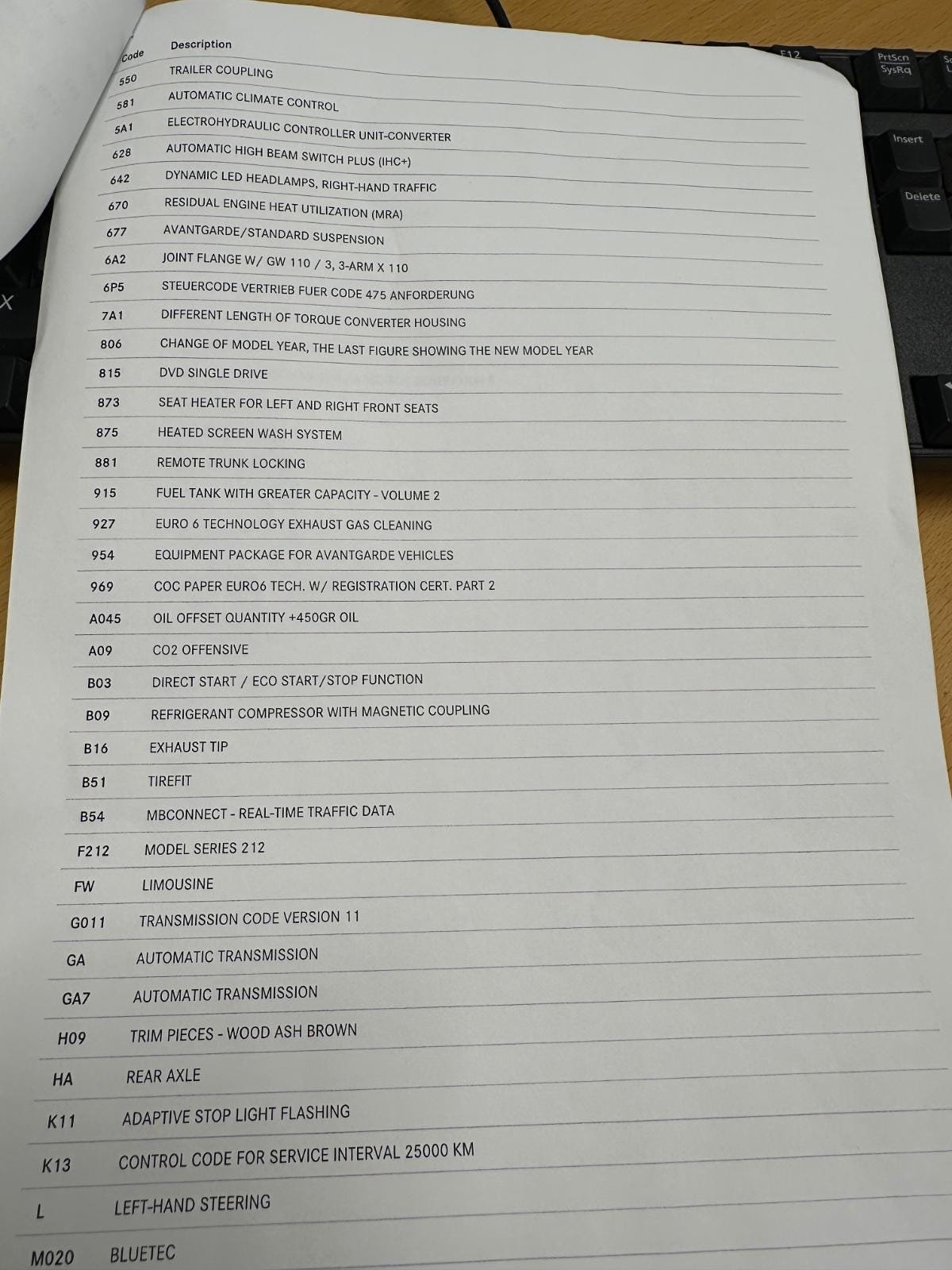 | Code | Description |
|---|---|
| 550 | TRAILER COUPLING |
| 581 | AUTOMATIC CLIMATE CONTROL |
| 5A1 | ELECTROHYDRAULIC CONTROLLER UNIT-CONVERTER |
| 628 | AUTOMATIC HIGH BEAM SWITCH PLUS (IHC+) |
| 642 | DYNAMIC LED HEADLAMPS, RIGHT-HAND TRAFFIC |
| 670 | RESIDUAL ENGINE HEAT UTILIZATION (MRA) |
| 677 | AVANTGARDE/STANDARD SUSPENSION |
| 6A2 | JOINT FLANGE W/ GW 110 / 3, 3-ARM X 110 |
| 6P5 | STEUERCODE VERTRIEB FUER CODE 475 ANFORDERUNG |
| 7A1 | DIFFERENT LENGTH OF TORQUE CONVERTER HOUSING |
| 806 | CHANGE OF MODEL YEAR, THE LAST FIGURE SHOWING THE NEW MODEL YEAR |
| 815 | DVD SINGLE DRIVE |
| 873 | SEAT HEATER FOR LEFT AND RIGHT FRONT SEATS |
| 875 | HEATED SCREEN WASH SYSTEM |
| 881 | REMOTE TRUNK LOCKING |
| 915 | FUEL TANK WITH GREATER CAPACITY - VOLUME 2 |
| 927 | EURO 6 TECHNOLOGY EXHAUST GAS CLEANING |
| 954 | EQUIPMENT PACKAGE FOR AVANTGARDE VEHICLES |
| 969 | COC PAPER EURO6 TECH. W/ REGISTRATION CERT. PART 2 |
| A045 | OIL OFFSET QUANTITY +450GR OIL |
| A09 | CO2 OFFENSIVE |
| B03 | DIRECT START / ECO START/STOP FUNCTION |
| B09 | REFRIGERANT COMPRESSOR WITH MAGNETIC COUPLING |
| B16 | EXHAUST TIP |
| B51 | TIREFIT |
| B54 | MBCONNECT - REAL-TIME TRAFFIC DATA |
| F212 | MODEL SERIES 212 |
| FW | LIMOUSINE |
| G011 | TRANSMISSION CODE VERSION 11 |
| GA | AUTOMATIC TRANSMISSION |
| GA7 | AUTOMATIC TRANSMISSION |
| H09 | TRIM PIECES - WOOD ASH BROWN |
| HA | REAR AXLE |
| K11 | ADAPTIVE STOP LIGHT FLASHING |
| K13 | CONTROL CODE FOR SERVICE INTERVAL 25000 KM |
| L | LEFT-HAND STEERING |
| M020 | BLUETEC |

F12
PrtScn
SysRq
Insert
Delete